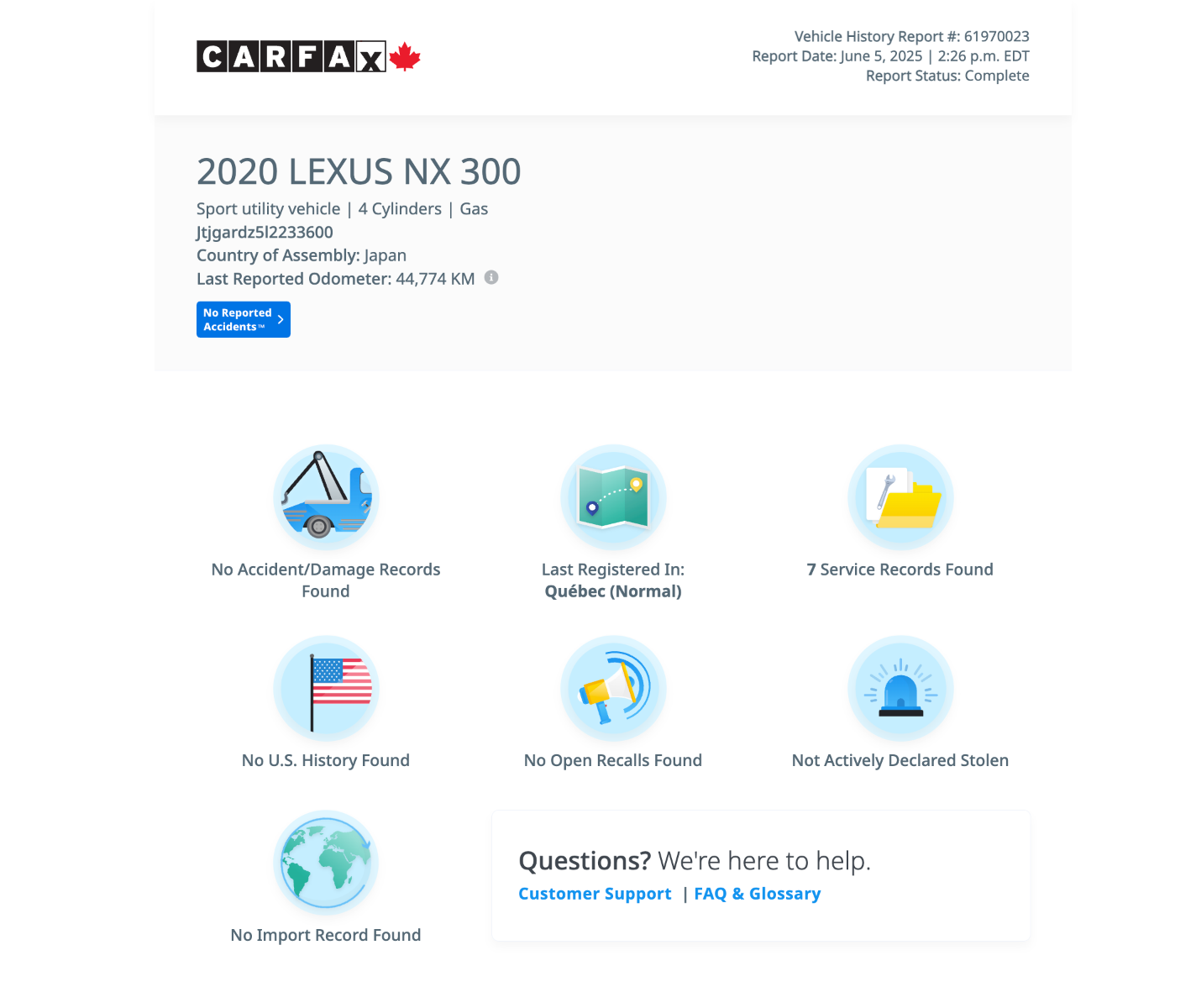 CARFAX

Vehicle History Report #: 61970023
Report Date: June 5, 2025 | 2:26 p.m. EDT
Report Status: Complete

2020 LEXUS NX 300

Sport utility vehicle | 4 Cylinders | Gas
Jtjgardz5l2233600
Country of Assembly: Japan
Last Reported Odometer: 44,774 KM

No Reported Accidents™

No Accident/Damage Records Found

Last Registered In: Québec (Normal)

7 Service Records Found

No U.S. History Found

No Open Recalls Found

Not Actively Declared Stolen

No Import Record Found

Questions? We're here to help.
Customer Support | FAQ & Glossary